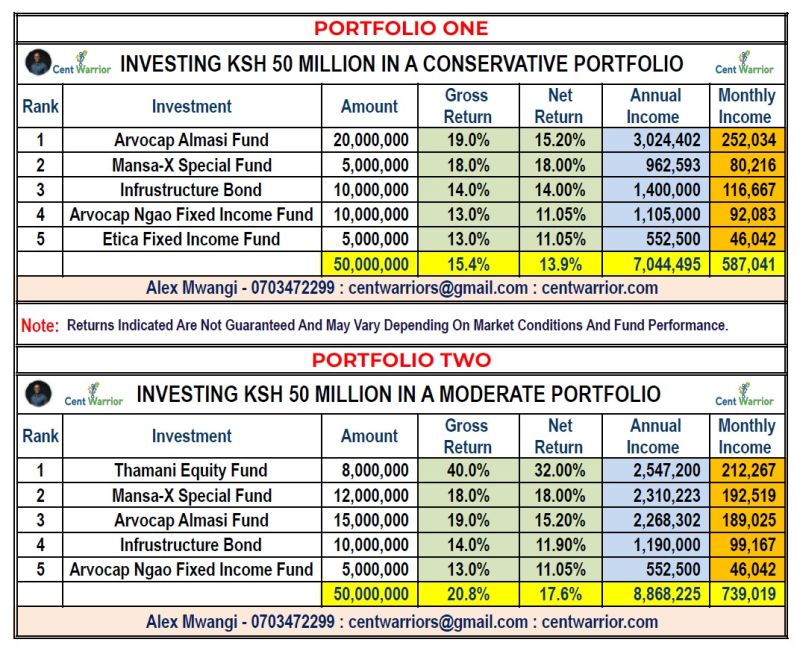 PORTFOLIO ONE

Cent Warrior INVESTING KSH 50 MILLION IN A CONSERVATIVE PORTFOLIO Cent Warrior

| Rank | Investment | Amount | Gross Return | Net Return | Annual Income | Monthly Income |
|---|---|---|---|---|---|---|
| 1 | Arvocap Almasi Fund | 20,000,000 | 19.0% | 15.20% | 3,024,402 | 252,034 |
| 2 | Mansa-X Special Fund | 5,000,000 | 18.0% | 18.00% | 962,593 | 80,216 |
| 3 | Infrustructure Bond | 10,000,000 | 14.0% | 14.00% | 1,400,000 | 116,667 |
| 4 | Arvocap Ngao Fixed Income Fund | 10,000,000 | 13.0% | 11.05% | 1,105,000 | 92,083 |
| 5 | Etica Fixed Income Fund | 5,000,000 | 13.0% | 11.05% | 552,500 | 46,042 |
| | | 50,000,000 | 15.4% | 13.9% | 7,044,495 | 587,041 |

Alex Mwangi - 0703472299 : centwarriors@gmail.com : centwarrior.com

Note: Returns Indicated Are Not Guaranteed And May Vary Depending On Market Conditions And Fund Performance.

PORTFOLIO TWO

Cent Warrior INVESTING KSH 50 MILLION IN A MODERATE PORTFOLIO Cent Warrior

| Rank | Investment | Amount | Gross Return | Net Return | Annual Income | Monthly Income |
|---|---|---|---|---|---|---|
| 1 | Thamani Equity Fund | 8,000,000 | 40.0% | 32.00% | 2,547,200 | 212,267 |
| 2 | Mansa-X Special Fund | 12,000,000 | 18.0% | 18.00% | 2,310,223 | 192,519 |
| 3 | Arvocap Almasi Fund | 15,000,000 | 19.0% | 15.20% | 2,268,302 | 189,025 |
| 4 | Infrustructure Bond | 10,000,000 | 14.0% | 11.90% | 1,190,000 | 99,167 |
| 5 | Arvocap Ngao Fixed Income Fund | 5,000,000 | 13.0% | 11.05% | 552,500 | 46,042 |
| | | 50,000,000 | 20.8% | 17.6% | 8,868,225 | 739,019 |

Alex Mwangi - 0703472299 : centwarriors@gmail.com : centwarrior.com